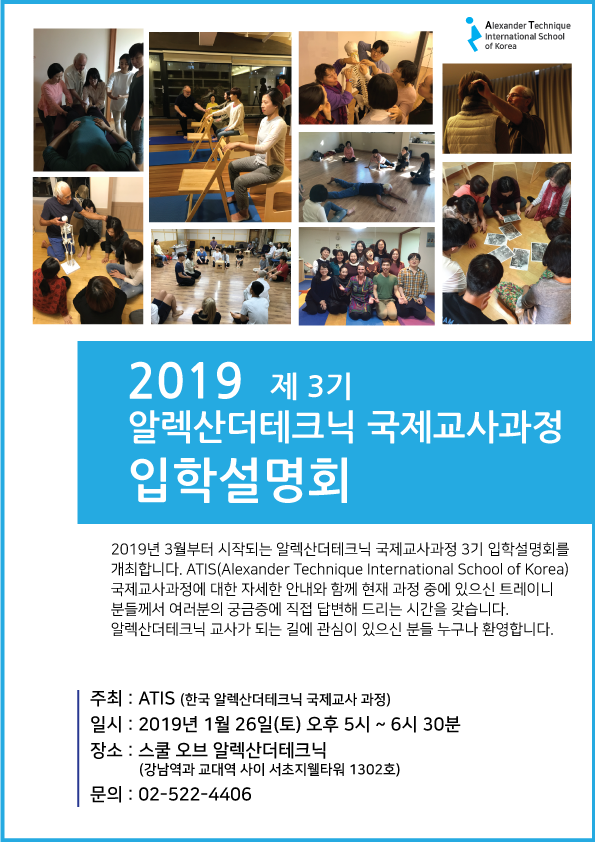 Alexander Technique International School of Korea

2019 제 3기
알렉산더테크닉 국제교사과정
입학설명회

2019년 3월부터 시작되는 알렉산더테크닉 국제교사과정 3기 입학설명회를 개최합니다. ATIS(Alexander Technique International School of Korea) 국제교사과정에 대한 자세한 안내와 함께 현재 과정 중에 있으신 트레이니 분들께서 여러분의 궁금증에 직접 답변해 드리는 시간을 갖습니다.
알렉산더테크닉 교사가 되는 길에 관심이 있으신 분들 누구나 환영합니다.

주최 : ATIS (한국 알렉산더테크닉 국제교사 과정)
일시 : 2019년 1월 26일(토) 오후 5시 ~ 6시 30분
장소 : 스쿨 오브 알렉산더테크닉
(강남역과 교대역 사이 서초지웰타워 1302호)
문의 : 02-522-4406